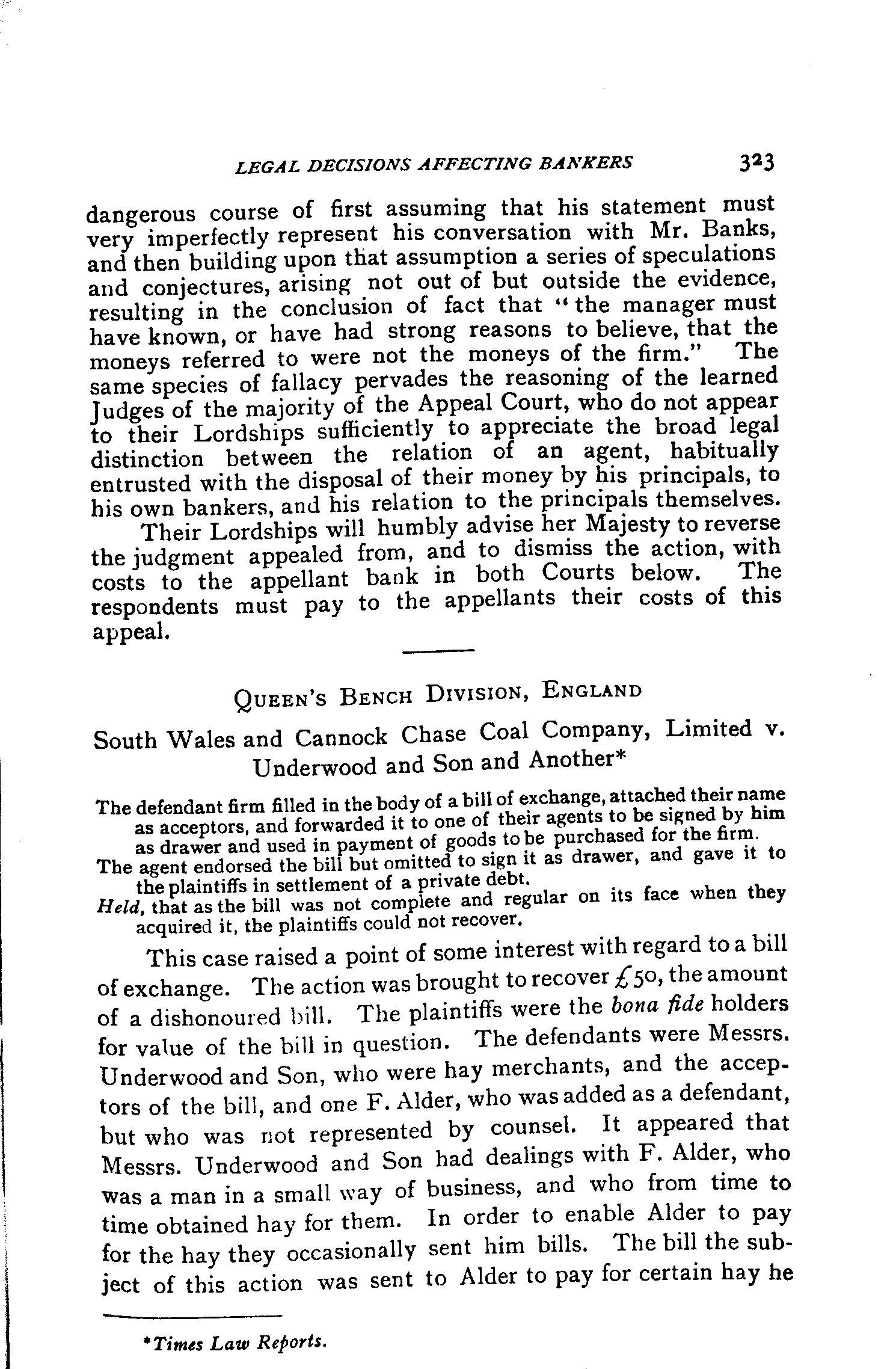 LEGAL DECISIONS AFFECTING BANKERS 323

dangerous course of first assuming that his statement must very imperfectly represent his conversation with Mr. Banks, and then building upon that assumption a series of speculations and conjectures, arising not out of but outside the evidence, resulting in the conclusion of fact that "the manager must have known, or have had strong reasons to believe, that the moneys referred to were not the moneys of the firm." The same species of fallacy pervades the reasoning of the learned Judges of the majority of the Appeal Court, who do not appear to their Lordships sufficiently to appreciate the broad legal distinction between the relation of an agent, habitually entrusted with the disposal of their money by his principals, to his own bankers, and his relation to the principals themselves.

Their Lordships will humbly advise her Majesty to reverse the judgment appealed from, and to dismiss the action, with costs to the appellant bank in both Courts below. The respondents must pay to the appellants their costs of this appeal.

QUEEN'S BENCH DIVISION, ENGLAND

South Wales and Cannock Chase Coal Company, Limited v. Underwood and Son and Another*

The defendant firm filled in the body of a bill of exchange, attached their name as acceptors, and forwarded it to one of their agents to be signed by him as drawer and used in payment of goods to be purchased for the firm.
The agent endorsed the bill but omitted to sign it as drawer, and gave it to the plaintiffs in settlement of a private debt.
Held, that as the bill was not complete and regular on its face when they acquired it, the plaintiffs could not recover.

This case raised a point of some interest with regard to a bill of exchange. The action was brought to recover £50, the amount of a dishonoured bill. The plaintiffs were the bona fide holders for value of the bill in question. The defendants were Messrs. Underwood and Son, who were hay merchants, and the acceptors of the bill, and one F. Alder, who was added as a defendant, but who was not represented by counsel. It appeared that Messrs. Underwood and Son had dealings with F. Alder, who was a man in a small way of business, and who from time to time obtained hay for them. In order to enable Alder to pay for the hay they occasionally sent him bills. The bill the subject of this action was sent to Alder to pay for certain hay he

*Times Law Reports.